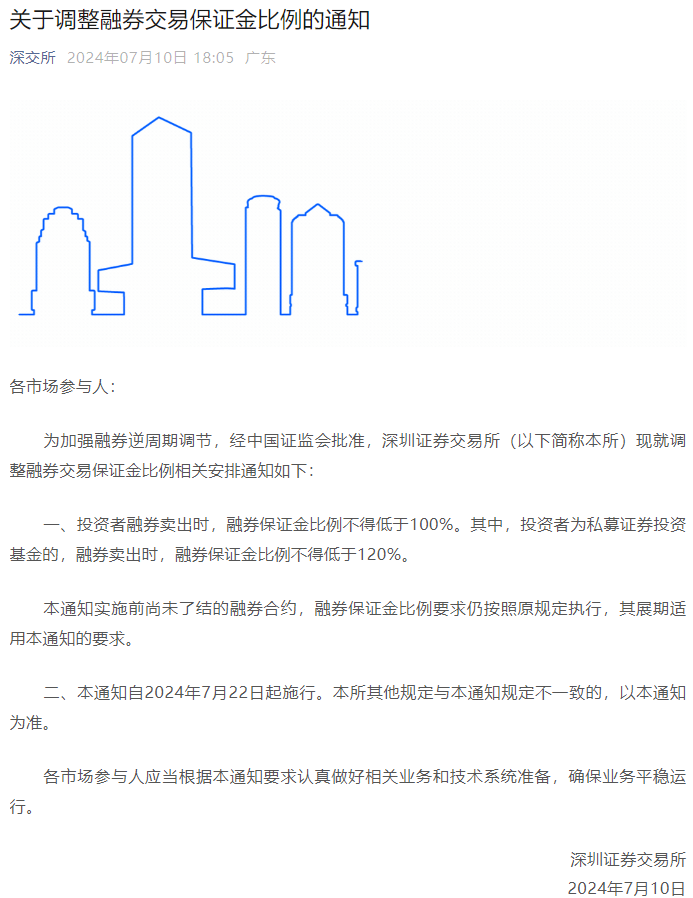 关于调整融券交易保证金比例的通知

深交所 2024年07月10日 18:05 广东

各市场参与人：

为加强融券逆周期调节，经中国证监会批准，深圳证券交易所（以下简称本所）现就调整融券交易保证金比例相关安排通知如下：

一、投资者融券卖出时，融券保证金比例不得低于100%。其中，投资者为私募证券投资基金的，融券卖出时，融券保证金比例不得低于120%。

本通知实施前尚未了结的融券合约，融券保证金比例要求仍按照原规定执行，其展期适用本通知的要求。

二、本通知自2024年7月22日起施行。本所其他规定与本通知规定不一致的，以本通知为准。

各市场参与人应当根据本通知要求认真做好相关业务和技术系统准备，确保业务平稳运行。

深圳证券交易所
2024年7月10日